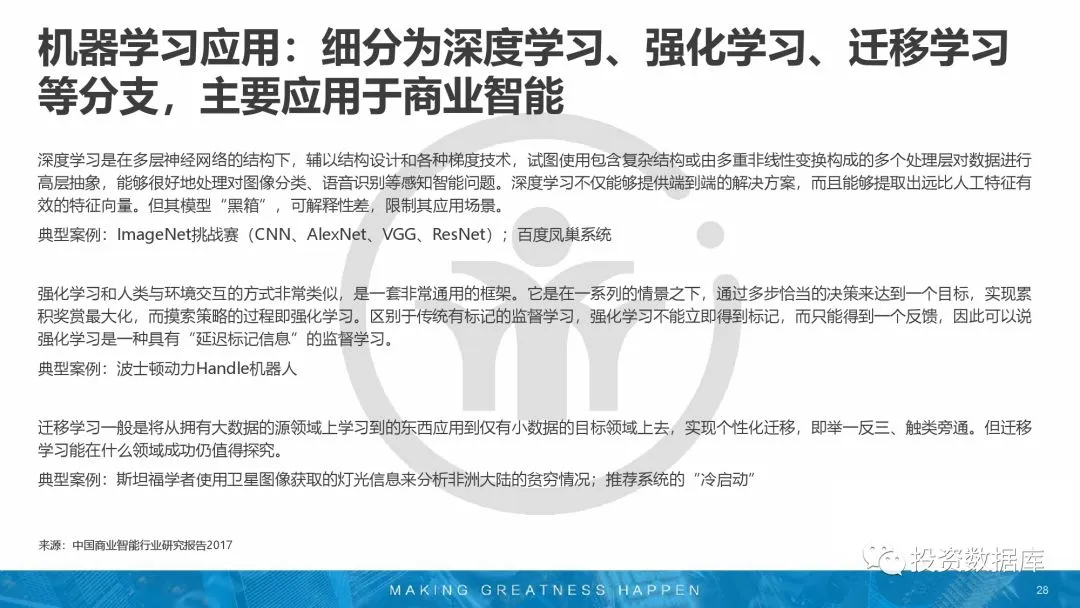 机器学习应用：细分为深度学习、强化学习、迁移学习等分支，主要应用于商业智能

深度学习是在多层神经网络的结构下，辅以结构设计和各种梯度技术，试图使用包含复杂结构或由多重非线性变换构成的多个处理层对数据进行高层抽象，能够很好地处理对图像分类、语音识别等感知智能问题。深度学习不仅能够提供端到端的解决方案，而且能够提取出远比人工特征有效的特征向量。但其模型“黑箱”，可解释性差，限制其应用场景。

典型案例：ImageNet挑战赛（CNN、AlexNet、VGG、ResNet）；百度凤巢系统

强化学习和人类与环境交互的方式非常类似，是一套非常通用的框架。它是在一系列的情景之下，通过多步恰当的决策来达到一个目标，实现累积奖赏最大化，而摸索策略的过程即强化学习。区别于传统有标记的监督学习，强化学习不能立即得到标记，而只能得到一个反馈，因此可以说强化学习是一种具有“延迟标记信息”的监督学习。

典型案例：波士顿动力Handle机器人

迁移学习一般是将从拥有大数据的源领域上学习到的东西应用到仅有小数据的目标领域上去，实现个性化迁移，即举一反三、触类旁通。但迁移学习能在什么领域成功仍值得探究。

典型案例：斯坦福学者使用卫星图像获取的灯光信息来分析非洲大陆的贫穷情况；推荐系统的“冷启动”

来源：中国商业智能行业研究报告2017

投资数据库

MAKING GREATNESS HAPPEN

28